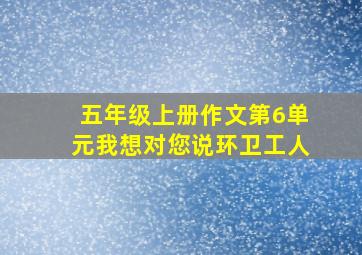 五年级上册作文第6单元我想对您说环卫工人